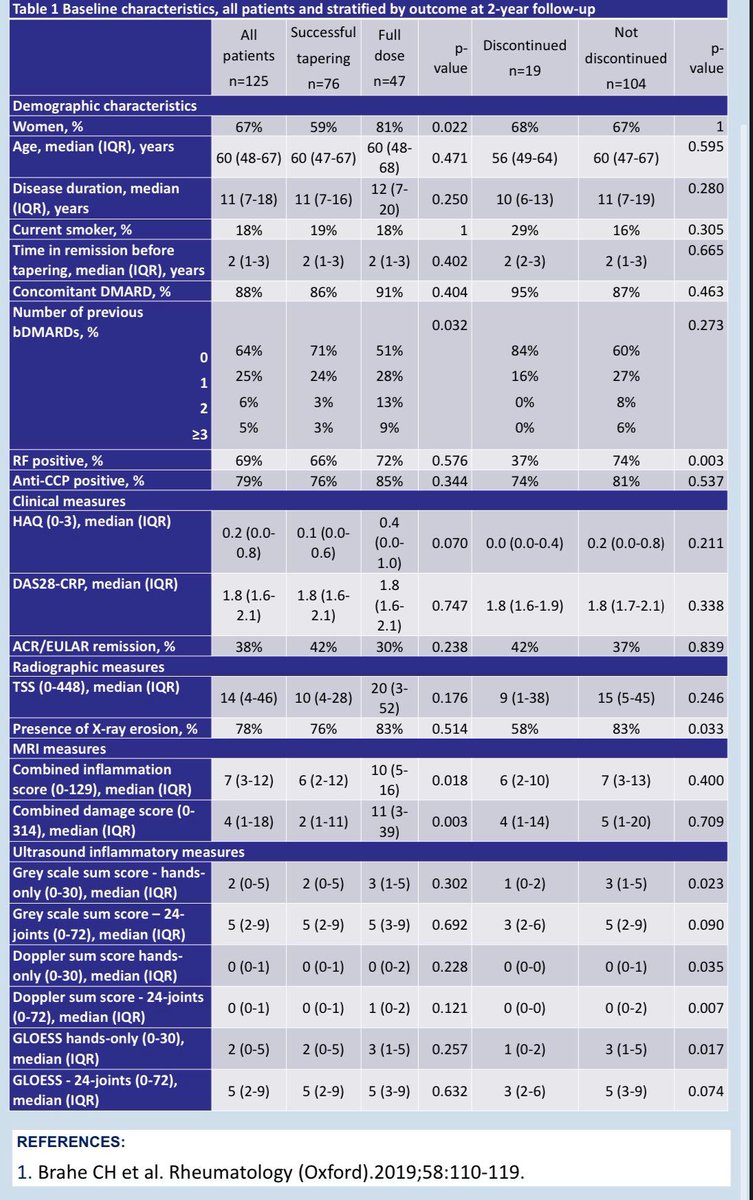 Table 1 Baseline characteristics, all patients and stratified by outcome at 2-year follow-up

| | All patients n=125 | Successful tapering n=76 | Full dose n=47 | p-value | Discontinued n=19 | Not discontinued n=104 | p-value |
|---|---|---|---|---|---|---|---|
| Demographic characteristics | | | | | | | |
| Women, % | 67% | 59% | 81% | 0.022 | 68% | 67% | 1 |
| Age, median (IQR), years | 60 (48-67) | 60 (47-67) | 60 (48-68) | 0.471 | 56 (49-64) | 60 (47-67) | 0.595 |
| Disease duration, median (IQR), years | 11 (7-18) | 11 (7-16) | 12 (7-20) | 0.250 | 10 (6-13) | 11 (7-19) | 0.280 |
| Current smoker, % | 18% | 19% | 18% | 1 | 29% | 16% | 0.305 |
| Time in remission before tapering, median (IQR), years | 2 (1-3) | 2 (1-3) | 2 (1-3) | 0.402 | 2 (2-3) | 2 (1-3) | 0.665 |
| Concomitant DMARD, % | 88% | 86% | 91% | 0.404 | 95% | 87% | 0.463 |
| Number of previous bDMARDs, % | | | | 0.032 | | | 0.273 |
| 0 | 64% | 71% | 51% | | 84% | 60% | |
| 1 | 25% | 24% | 28% | | 16% | 27% | |
| 2 | 6% | 3% | 13% | | 0% | 8% | |
| ≥3 | 5% | 3% | 9% | | 0% | 6% | |
| RF positive, % | 69% | 66% | 72% | 0.576 | 37% | 74% | 0.003 |
| Anti-CCP positive, % | 79% | 76% | 85% | 0.344 | 74% | 81% | 0.537 |
| Clinical measures | | | | | | | |
| HAQ (0-3), median (IQR) | 0.2 (0.0-0.8) | 0.1 (0.0-0.6) | 0.4 (0.0-1.0) | 0.070 | 0.0 (0.0-0.4) | 0.2 (0.0-0.8) | 0.211 |
| DAS28-CRP, median (IQR) | 1.8 (1.6-2.1) | 1.8 (1.6-2.1) | 1.8 (1.6-2.1) | 0.747 | 1.8 (1.6-1.9) | 1.8 (1.7-2.1) | 0.338 |
| ACR/EULAR remission, % | 38% | 42% | 30% | 0.238 | 42% | 37% | 0.839 |
| Radiographic measures | | | | | | | |
| TSS (0-448), median (IQR) | 14 (4-46) | 10 (4-28) | 20 (3-52) | 0.176 | 9 (1-38) | 15 (5-45) | 0.246 |
| Presence of X-ray erosion, % | 78% | 76% | 83% | 0.514 | 58% | 83% | 0.033 |
| MRI measures | | | | | | | |
| Combined inflammation score (0-129), median (IQR) | 7 (3-12) | 6 (2-12) | 10 (5-16) | 0.018 | 6 (2-10) | 7 (3-13) | 0.400 |
| Combined damage score (0-314), median (IQR) | 4 (1-18) | 2 (1-11) | 11 (3-39) | 0.003 | 4 (1-14) | 5 (1-20) | 0.709 |
| Ultrasound inflammatory measures | | | | | | | |
| Grey scale sum score - hands-only (0-30), median (IQR) | 2 (0-5) | 2 (0-5) | 3 (1-5) | 0.302 | 1 (0-2) | 3 (1-5) | 0.023 |
| Grey scale sum score – 24-joints (0-72), median (IQR) | 5 (2-9) | 5 (2-9) | 5 (3-9) | 0.692 | 3 (2-6) | 5 (2-9) | 0.090 |
| Doppler sum score hands-only (0-30), median (IQR) | 0 (0-1) | 0 (0-1) | 0 (0-2) | 0.228 | 0 (0-0) | 0 (0-1) | 0.035 |
| Doppler sum score - 24-joints (0-72), median (IQR) | 0 (0-1) | 0 (0-1) | 1 (0-2) | 0.121 | 0 (0-0) | 0 (0-2) | 0.007 |
| GLOESS hands-only (0-30), median (IQR) | 2 (0-5) | 2 (0-5) | 3 (1-5) | 0.257 | 1 (0-2) | 3 (1-5) | 0.017 |
| GLOESS - 24-joints (0-72), median (IQR) | 5 (2-9) | 5 (2-9) | 5 (3-9) | 0.632 | 3 (2-6) | 5 (3-9) | 0.074 |

REFERENCES:
1. Brahe CH et al. Rheumatology (Oxford).2019;58:110-119.